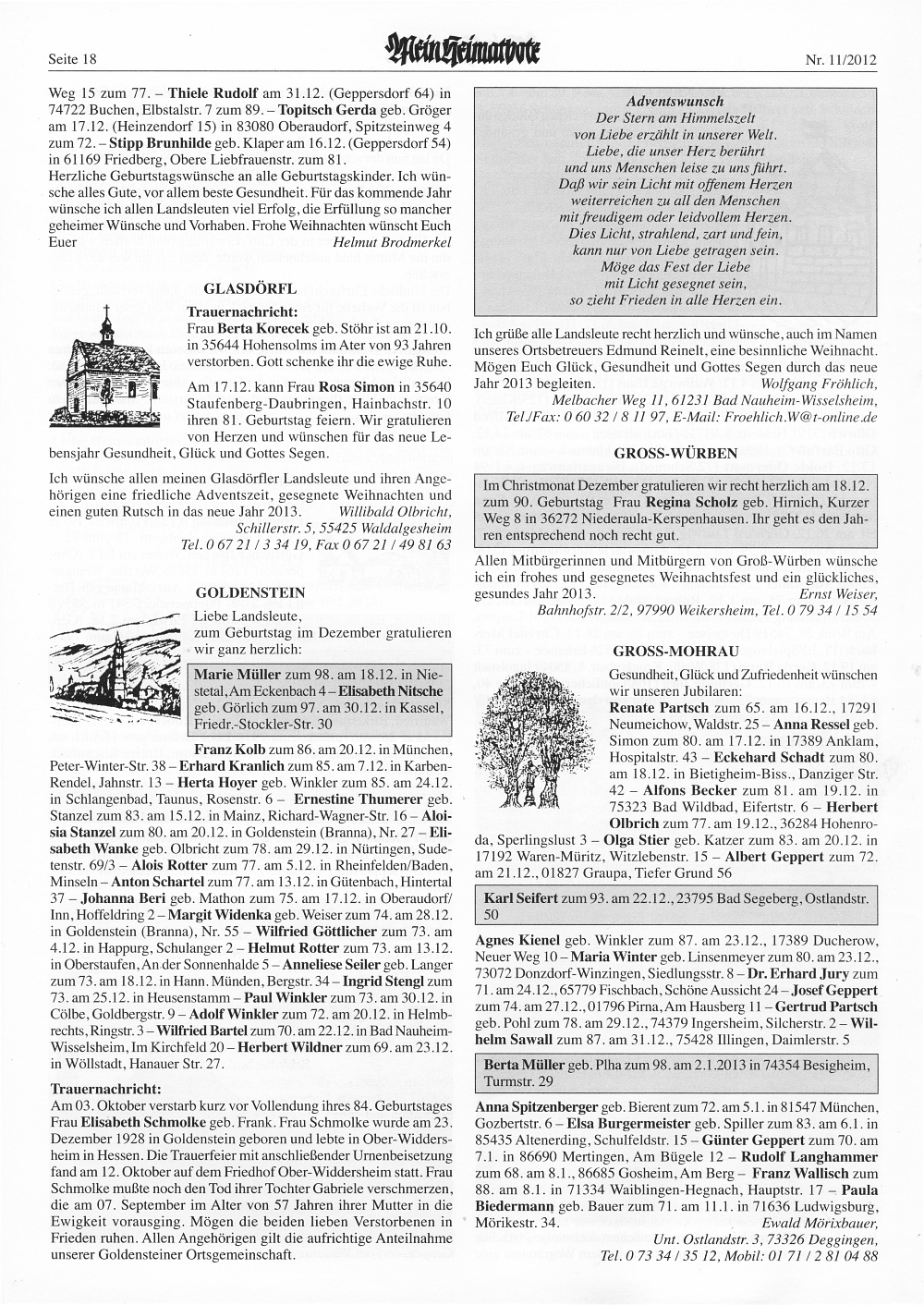 Seite 18

Mein Heimatbote

Nr. 11/2012

Weg 15 zum 77. – Thiele Rudolf am 31.12. (Geppersdorf 64) in 74722 Buchen, Elbstalstr. 7 zum 89. – Topitsch Gerda geb. Gröger am 17.12. (Heinzendorf 15) in 83080 Oberaudorf, Spitzsteinweg 4 zum 72. – Stipp Brunhilde geb. Klaper am 16.12. (Geppersdorf 54) in 61169 Friedberg, Obere Liebfrauenstr. zum 81.
Herzliche Geburtstagswünsche an alle Geburtstagskinder. Ich wünsche alles Gute, vor allem beste Gesundheit. Für das kommende Jahr wünsche ich allen Landsleuten viel Erfolg, die Erfüllung so mancher geheimer Wünsche und Vorhaben. Frohe Weihnachten wünscht Euch Euer Helmut Brodmerkel

GLASDÖRFL

Trauernachricht:
Frau Berta Korecek geb. Stöhr ist am 21.10. in 35644 Hohensolms im Ater von 93 Jahren verstorben. Gott schenke ihr die ewige Ruhe.

Am 17.12. kann Frau Rosa Simon in 35640 Staufenberg-Daubringen, Hainbachstr. 10 ihren 81. Geburtstag feiern. Wir gratulieren von Herzen und wünschen für das neue Lebensjahr Gesundheit, Glück und Gottes Segen.

Ich wünsche allen meinen Glasdörfler Landsleute und ihren Angehörigen eine friedliche Adventszeit, gesegnete Weihnachten und einen guten Rutsch in das neue Jahr 2013. Willibald Olbricht, Schillerstr. 5, 55425 Waldalgesheim
Tel. 0 67 21 / 3 34 19, Fax 0 67 21 / 49 81 63

GOLDENSTEIN

Liebe Landsleute,
zum Geburtstag im Dezember gratulieren wir ganz herzlich:

Marie Müller zum 98. am 18.12. in Niestetal, Am Eckenbach 4 – Elisabeth Nitsche geb. Görlich zum 97. am 30.12. in Kassel, Friedr.-Stockler-Str. 30

Franz Kolb zum 86. am 20.12. in München, Peter-Winter-Str. 38 – Erhard Kranlich zum 85. am 7.12. in Karben-Rendel, Jahnstr. 13 – Herta Hoyer geb. Winkler zum 85. am 24.12. in Schlangenbad, Taunus, Rosenstr. 6 – Ernestine Thumerer geb. Stanzel zum 83. am 15.12. in Mainz, Richard-Wagner-Str. 16 – Aloisia Stanzel zum 80. am 20.12. in Goldenstein (Branna), Nr. 27 – Elisabeth Wanke geb. Olbricht zum 78. am 29.12. in Nürtingen, Sudetenstr. 69/3 – Alois Rotter zum 77. am 5.12. in Rheinfelden/Baden, Minseln – Anton Schartel zum 77. am 13.12. in Gütenbach, Hintertal 37 – Johanna Beri geb. Mathon zum 75. am 17.12. in Oberaudorf/Inn, Hoffeldring 2 – Margit Widenka geb. Weiser zum 74. am 28.12. in Goldenstein (Branna), Nr. 55 – Wilfried Göttlicher zum 73. am 4.12. in Happurg, Schulanger 2 – Helmut Rotter zum 73. am 13.12. in Oberstaufen, An der Sonnenhalde 5 – Anneliese Seiler geb. Langer zum 73. am 18.12. in Hann. Münden, Bergstr. 34 – Ingrid Stengl zum 73. am 25.12. in Heusenstamm – Paul Winkler zum 73. am 30.12. in Cölbe, Goldbergstr. 9 – Adolf Winkler zum 72. am 20.12. in Helmbrechts, Ringstr. 3 – Wilfried Bartel zum 70. am 22.12. in Bad Nauheim-Wisselsheim, Im Kirchfeld 20 – Herbert Wildner zum 69. am 23.12. in Wöllstadt, Hanauer Str. 27.

Trauernachricht:
Am 03. Oktober verstarb kurz vor Vollendung ihres 84. Geburtstages Frau Elisabeth Schmolke geb. Frank. Frau Schmolke wurde am 23. Dezember 1928 in Goldenstein geboren und lebte in Ober-Widdersheim in Hessen. Die Trauerfeier mit anschließender Urnenbeisetzung fand am 12. Oktober auf dem Friedhof Ober-Widdersheim statt. Frau Schmolke mußte noch den Tod ihrer Tochter Gabriele verschmerzen, die am 07. September im Alter von 57 Jahren ihrer Mutter in die Ewigkeit vorausging. Mögen die beiden lieben Verstorbenen in Frieden ruhen. Allen Angehörigen gilt die aufrichtige Anteilnahme unserer Goldensteiner Ortsgemeinschaft.

Adventswunsch
Der Stern am Himmelszelt
von Liebe erzählt in unserer Welt.
Liebe, die unser Herz berührt
und uns Menschen leise zu uns führt.
Daß wir sein Licht mit offenem Herzen
weiterreichen zu all den Menschen
mit freudigem oder leidvollem Herzen.
Dies Licht, strahlend, zart und fein,
kann nur von Liebe getragen sein.
Möge das Fest der Liebe
mit Licht gesegnet sein,
so zieht Frieden in alle Herzen ein.

Ich grüße alle Landsleute recht herzlich und wünsche, auch im Namen unseres Ortsbetreuers Edmund Reinelt, eine besinnliche Weihnacht. Mögen Euch Glück, Gesundheit und Gottes Segen durch das neue Jahr 2013 begleiten. Wolfgang Fröhlich, Melbacher Weg 11, 61231 Bad Nauheim-Wisselsheim, Tel./Fax: 0 60 32 / 8 11 97, E-Mail: Froehlich.W@t-online.de

GROSS-WÜRBEN

Im Christmonat Dezember gratulieren wir recht herzlich am 18.12. zum 90. Geburtstag Frau Regina Scholz geb. Hirnich, Kurzer Weg 8 in 36272 Niederaula-Kerspenhausen. Ihr geht es den Jahren entsprechend noch recht gut.

Allen Mitbürgerinnen und Mitbürgern von Groß-Würben wünsche ich ein frohes und gesegnetes Weihnachtsfest und ein glückliches, gesundes Jahr 2013. Ernst Weiser, Bahnhofstr. 2/2, 97990 Weikersheim, Tel. 0 79 34 / 15 54

GROSS-MOHRAU

Gesundheit, Glück und Zufriedenheit wünschen wir unseren Jubilaren:
Renate Partsch zum 65. am 16.12., 17291 Neumeichow, Waldstr. 25 – Anna Ressel geb. Simon zum 80. am 17.12. in 17389 Anklam, Hospitalstr. 43 – Eckehard Schadt zum 80. am 18.12. in Bietigheim-Biss., Danziger Str. 42 – Alfons Becker zum 81. am 19.12. in 75323 Bad Wildbad, Eifertstr. 6 – Herbert Olbrich zum 77. am 19.12., 36284 Hohenroda, Sperlingslust 3 – Olga Stier geb. Katzer zum 83. am 20.12. in 17192 Waren-Müritz, Witzlebenstr. 15 – Albert Geppert zum 72. am 21.12., 01827 Graupa, Tiefer Grund 56

Karl Seifert zum 93. am 22.12., 23795 Bad Segeberg, Ostlandstr. 50

Agnes Kienel geb. Winkler zum 87. am 23.12., 17389 Ducherow, Neuer Weg 10 – Maria Winter geb. Linsenmeyer zum 80. am 23.12., 73072 Donzdorf-Winzingen, Siedlungsstr. 8 – Dr. Erhard Jury zum 71. am 24.12., 65779 Fischbach, Schöne Aussicht 24 – Josef Geppert zum 74. am 27.12., 01796 Pirna, Am Hausberg 11 – Gertrud Partsch geb. Pohl zum 78. am 29.12., 74379 Ingersheim, Silcherstr. 2 – Wilhelm Sawall zum 87. am 31.12., 75428 Illingen, Daimlerstr. 5

Berta Müller geb. Plha zum 98. am 2.1.2013 in 74354 Besigheim, Turmstr. 29

Anna Spitzenberger geb. Bierent zum 72. am 5.1. in 81547 München, Gozbertstr. 6 – Elsa Burgermeister geb. Spiller zum 83. am 6.1. in 85435 Altenerding, Schulfeldstr. 15 – Günter Geppert zum 70. am 7.1. in 86690 Mertingen, Am Bügele 12 – Rudolf Langhammer zum 68. am 8.1., 86685 Gosheim, Am Berg – Franz Wallisch zum 88. am 8.1. in 71334 Waiblingen-Hegnach, Hauptstr. 17 – Paula Biedermann geb. Bauer zum 71. am 11.1. in 71636 Ludwigsburg, Mörikestr. 34. Ewald Mörixbauer, Unt. Ostlandstr. 3, 73326 Deggingen, Tel. 0 73 34 / 35 12, Mobil: 01 71 / 2 81 04 88